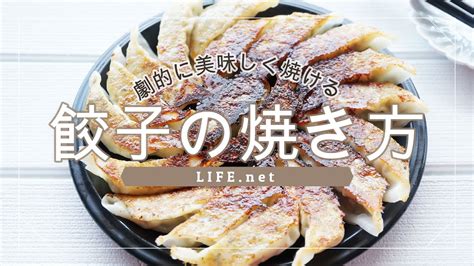 劇的に美味しく焼ける

餃子の焼き方

LIFE.net